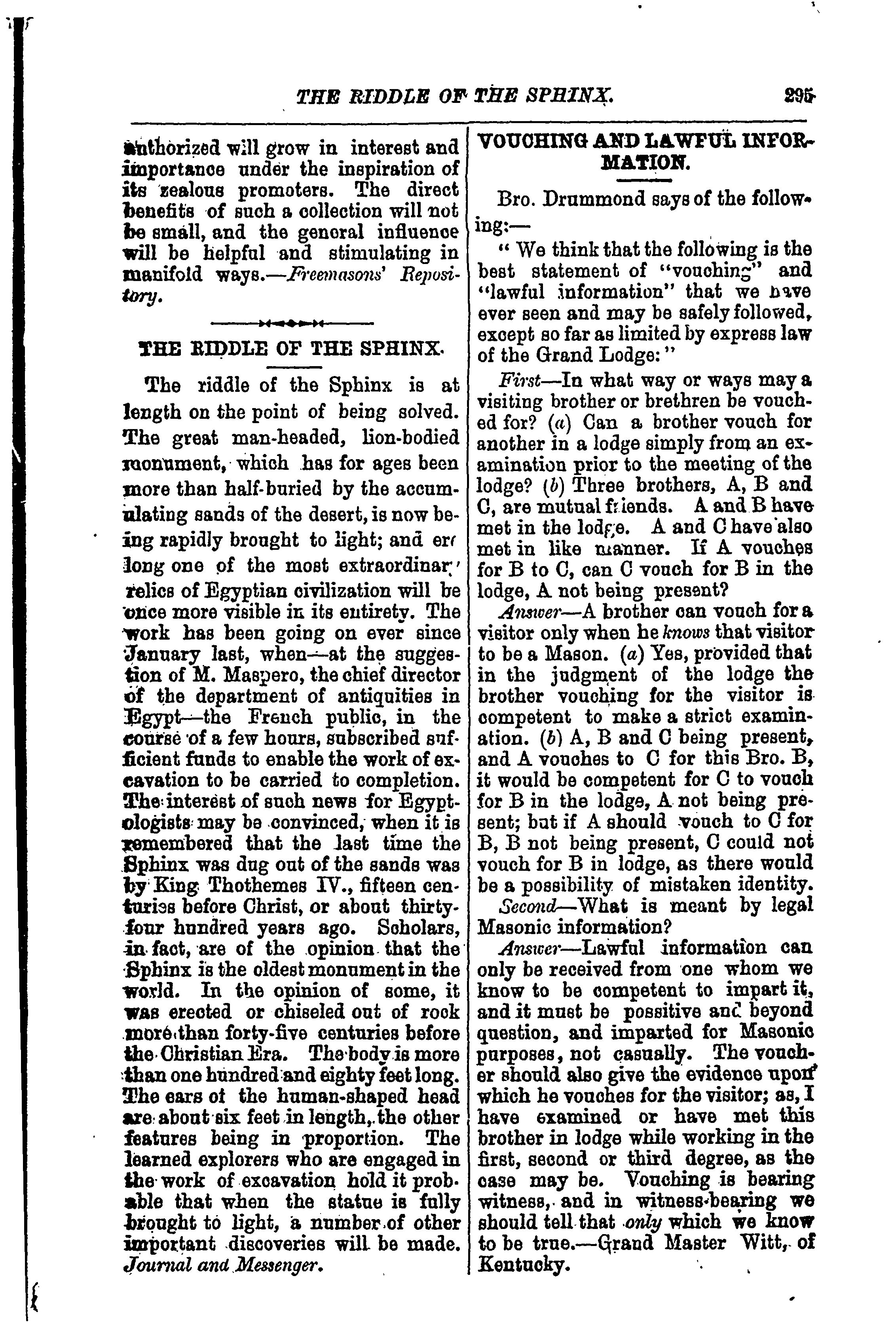 THE RIDDLE OF THE SPHINX. 295

authorized will grow in interest and importance under the inspiration of its zealous promoters. The direct benefits of such a collection will not be small, and the general influence will be helpful and stimulating in manifold ways.—Freemasons' Repository.

THE RIDDLE OF THE SPHINX.

The riddle of the Sphinx is at length on the point of being solved. The great man-headed, lion-bodied monument, which has for ages been more than half-buried by the accumulating sands of the desert, is now being rapidly brought to light; and ere long one of the most extraordinary relics of Egyptian civilization will be once more visible in its entirety. The work has been going on ever since January last, when—at the suggestion of M. Maspero, the chief director of the department of antiquities in Egypt—the French public, in the course of a few hours, subscribed sufficient funds to enable the work of excavation to be carried to completion. The interest of such news for Egyptologists may be convinced, when it is remembered that the last time the Sphinx was dug out of the sands was by King Thothemes IV., fifteen centuries before Christ, or about thirty-four hundred years ago. Scholars, in fact, are of the opinion that the Sphinx is the oldest monument in the world. In the opinion of some, it was erected or chiseled out of rock more than forty-five centuries before the Christian Era. The body is more than one hundred and eighty feet long. The ears of the human-shaped head are about six feet in length, the other features being in proportion. The learned explorers who are engaged in the work of excavation hold it probable that when the statue is fully brought to light, a number of other important discoveries will be made. Journal and Messenger.

VOUCHING AND LAWFUL INFORMATION.

Bro. Drummond says of the following:—

" We think that the following is the best statement of "vouching" and "lawful information" that we have ever seen and may be safely followed, except so far as limited by express law of the Grand Lodge: "

First—In what way or ways may a visiting brother or brethren be vouched for? (a) Can a brother vouch for another in a lodge simply from an examination prior to the meeting of the lodge? (b) Three brothers, A, B and C, are mutual friends. A and B have met in the lodge. A and C have also met in like manner. If A vouches for B to C, can C vouch for B in the lodge, A not being present?

Answer—A brother can vouch for a visitor only when he knows that visitor to be a Mason. (a) Yes, provided that in the judgment of the lodge the brother vouching for the visitor is competent to make a strict examination. (b) A, B and C being present, and A vouches to C for this Bro. B, it would be competent for C to vouch for B in the lodge, A not being present; but if A should vouch to C for B, B not being present, C could not vouch for B in lodge, as there would be a possibility of mistaken identity.

Second—What is meant by legal Masonic information?

Answer—Lawful information can only be received from one whom we know to be competent to impart it, and it must be possitive and beyond question, and imparted for Masonic purposes, not casually. The voucher should also give the evidence upon which he vouches for the visitor; as, I have examined or have met this brother in lodge while working in the first, second or third degree, as the case may be. Vouching is bearing witness, and in witness-bearing we should tell that only which we know to be true.—Grand Master Witt, of Kentucky.